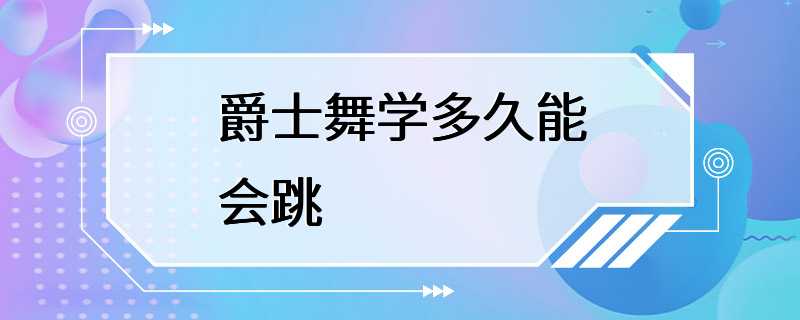 爵士舞学多久能会跳